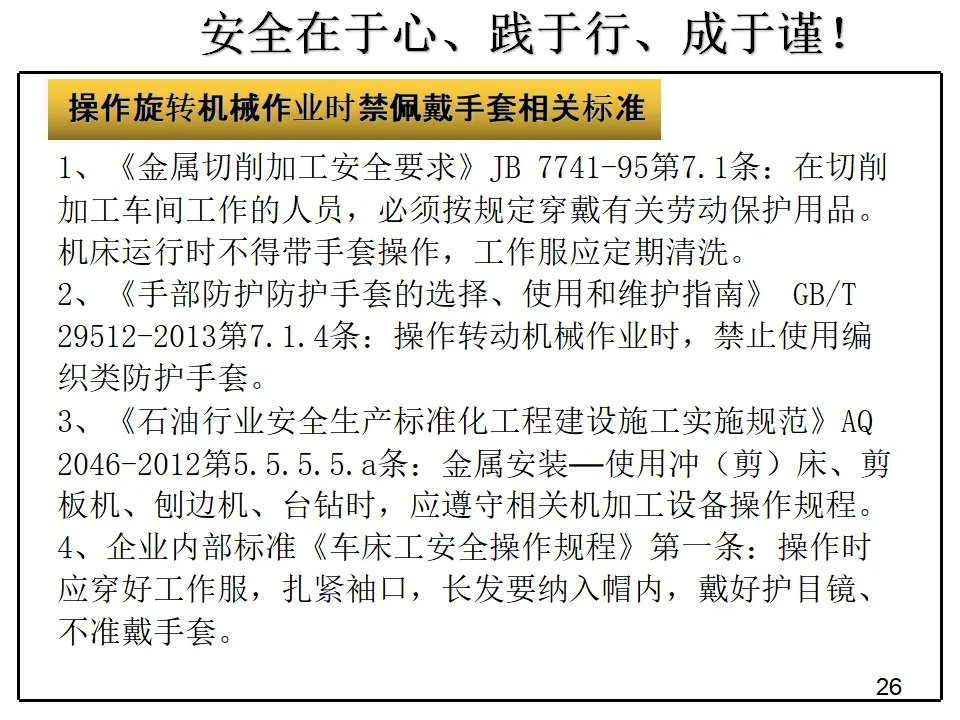 安全在于心、践于行、成于谨！

操作旋转机械作业时禁佩戴手套相关标准

1、《金属切削加工安全要求》JB 7741-95第7.1条：在切削加工车间工作的人员，必须按规定穿戴有关劳动保护用品。机床运行时不得带手套操作，工作服应定期清洗。
2、《手部防护防护手套的选择、使用和维护指南》 GB/T 29512-2013第7.1.4条：操作转动机械作业时，禁止使用编织类防护手套。
3、《石油行业安全生产标准化工程建设施工实施规范》AQ 2046-2012第5.5.5.5.a条：金属安装—使用冲（剪）床、剪板机、刨边机、台钻时，应遵守相关机加工设备操作规程。
4、企业内部标准《车床工安全操作规程》第一条：操作时应穿好工作服，扎紧袖口，长发要纳入帽内，戴好护目镜、不准戴手套。

26